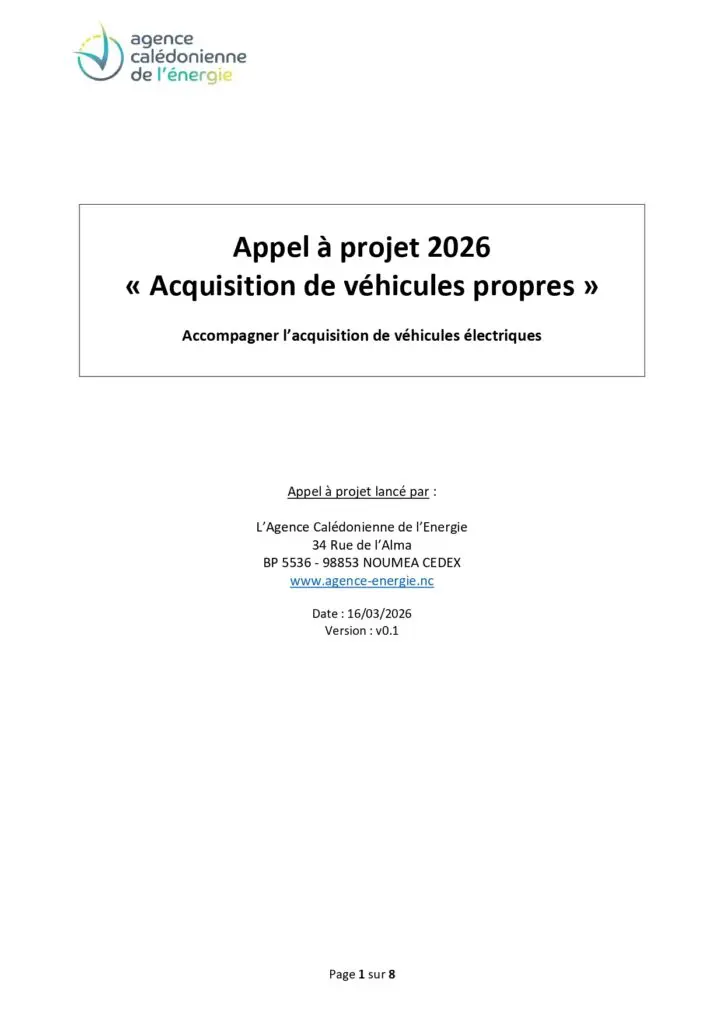 agence calédonienne de l'énergie

Appel à projet 2026
« Acquisition de véhicules propres »

Accompagner l'acquisition de véhicules électriques

Appel à projet lancé par :

L'Agence Calédonienne de l'Energie
34 Rue de l'Alma
BP 5536 - 98853 NOUMEA CEDEX
www.agence-energie.nc

Date : 16/03/2026
Version : v0.1

Page 1 sur 8